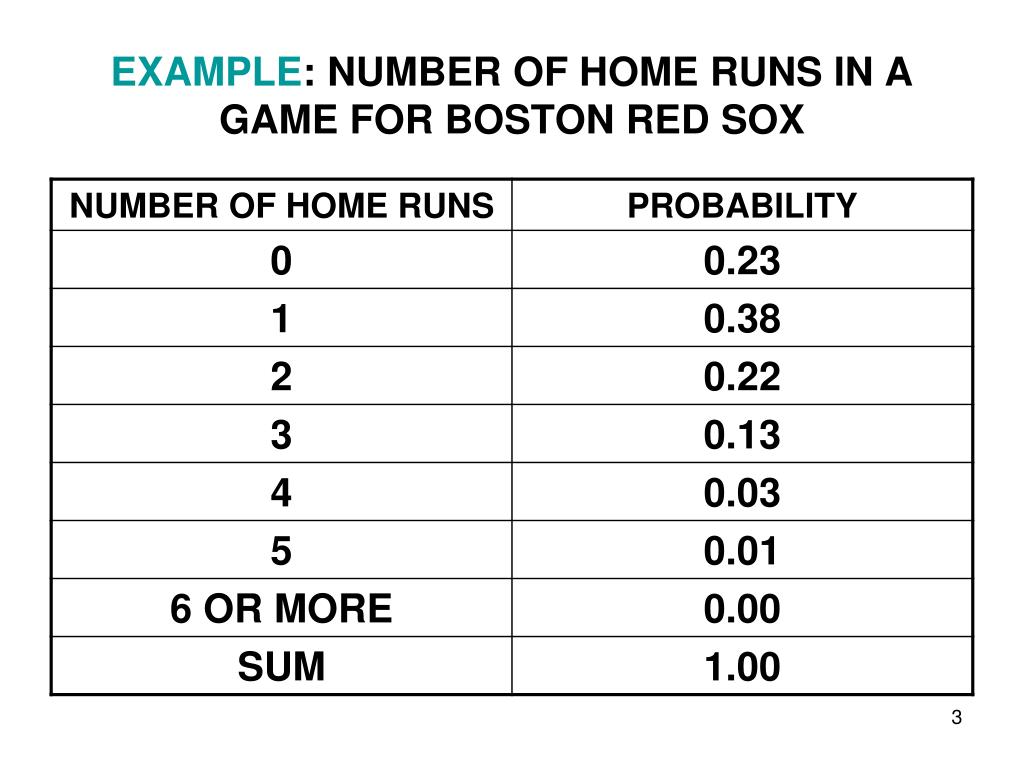 EXAMPLE: NUMBER OF HOME RUNS IN A GAME FOR BOSTON RED SOX

| NUMBER OF HOME RUNS | PROBABILITY |
|---|---|
| 0 | 0.23 |
| 1 | 0.38 |
| 2 | 0.22 |
| 3 | 0.13 |
| 4 | 0.03 |
| 5 | 0.01 |
| 6 OR MORE | 0.00 |
| SUM | 1.00 |

3